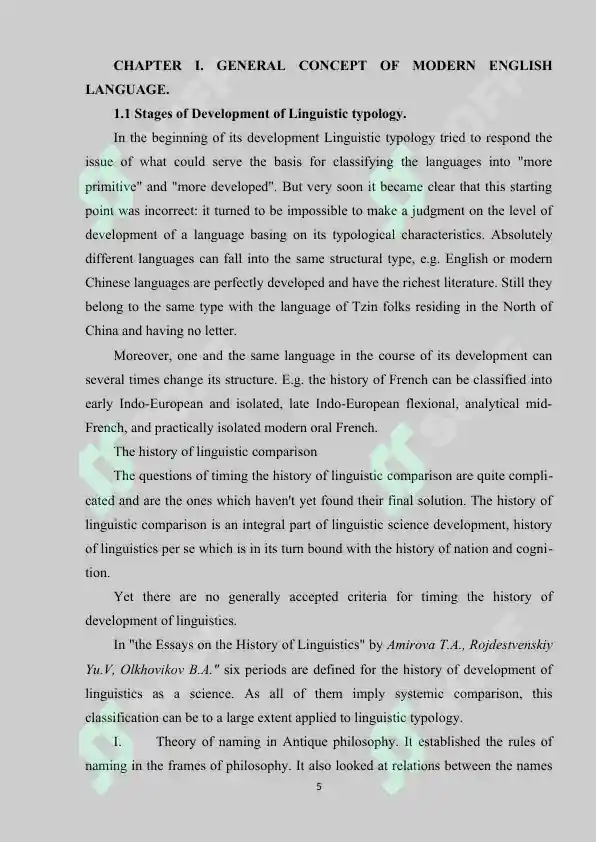 CHAPTER I. GENERAL CONCEPT OF MODERN ENGLISH LANGUAGE.

1.1 Stages of Development of Linguistic typology.

In the beginning of its development Linguistic typology tried to respond the issue of what could serve the basis for classifying the languages into "more primitive" and "more developed". But very soon it became clear that this starting point was incorrect: it turned to be impossible to make a judgment on the level of development of a language basing on its typological characteristics. Absolutely different languages can fall into the same structural type, e.g. English or modern Chinese languages are perfectly developed and have the richest literature. Still they belong to the same type with the language of Tzin folks residing in the North of China and having no letter.

Moreover, one and the same language in the course of its development can several times change its structure. E.g. the history of French can be classified into early Indo-European and isolated, late Indo-European flexional, analytical mid-French, and practically isolated modern oral French.

The history of linguistic comparison

The questions of timing the history of linguistic comparison are quite complicated and are the ones which haven't yet found their final solution. The history of linguistic comparison is an integral part of linguistic science development, history of linguistics per se which is in its turn bound with the history of nation and cognition.

Yet there are no generally accepted criteria for timing the history of development of linguistics.

In "the Essays on the History of Linguistics" by Amirova T.A., Rojdestvenskiy Yu.V, Olkhovikov B.A." six periods are defined for the history of development of linguistics as a science. As all of them imply systemic comparison, this classification can be to a large extent applied to linguistic typology.

I. Theory of naming in Antique philosophy. It established the rules of naming in the frames of philosophy. It also looked at relations between the names

5